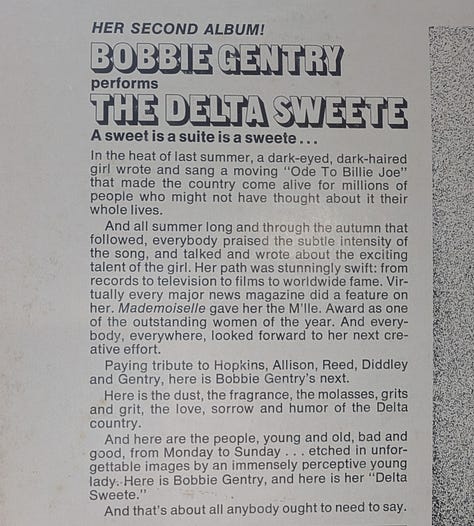 HER SECOND ALBUM!

BOBBIE GENTRY

performs

THE DELTA SWEETE

A sweet is a suite is a sweete...

In the heat of last summer, a dark-eyed, dark-haired girl wrote and sang a moving "Ode To Billie Joe" that made the country come alive for millions of people who might not have thought about it their whole lives.

And all summer long and through the autumn that followed, everybody praised the subtle intensity of the song, and talked and wrote about the exciting talent of the girl. Her path was stunningly swift: from records to television to films to worldwide fame. Virtually every major news magazine did a feature on her. Mademoiselle gave her the M'lle. Award as one of the outstanding women of the year. And everybody, everywhere, looked forward to her next creative effort.

Paying tribute to Hopkins, Allison, Reed, Diddley and Gentry, here is Bobbie Gentry's next.

Here is the dust, the fragrance, the molasses, grits and grit, the love, sorrow and humor of the Delta country.

And here are the people, young and old, bad and good, from Monday to Sunday . . . etched in unforgettable images by an immensely perceptive young lady. Here is Bobbie Gentry, and here is her "Delta Sweete."

And that's about all anybody ought to need to say.